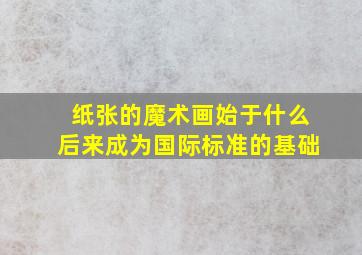 纸张的魔术画始于什么
后来成为国际标准的基础